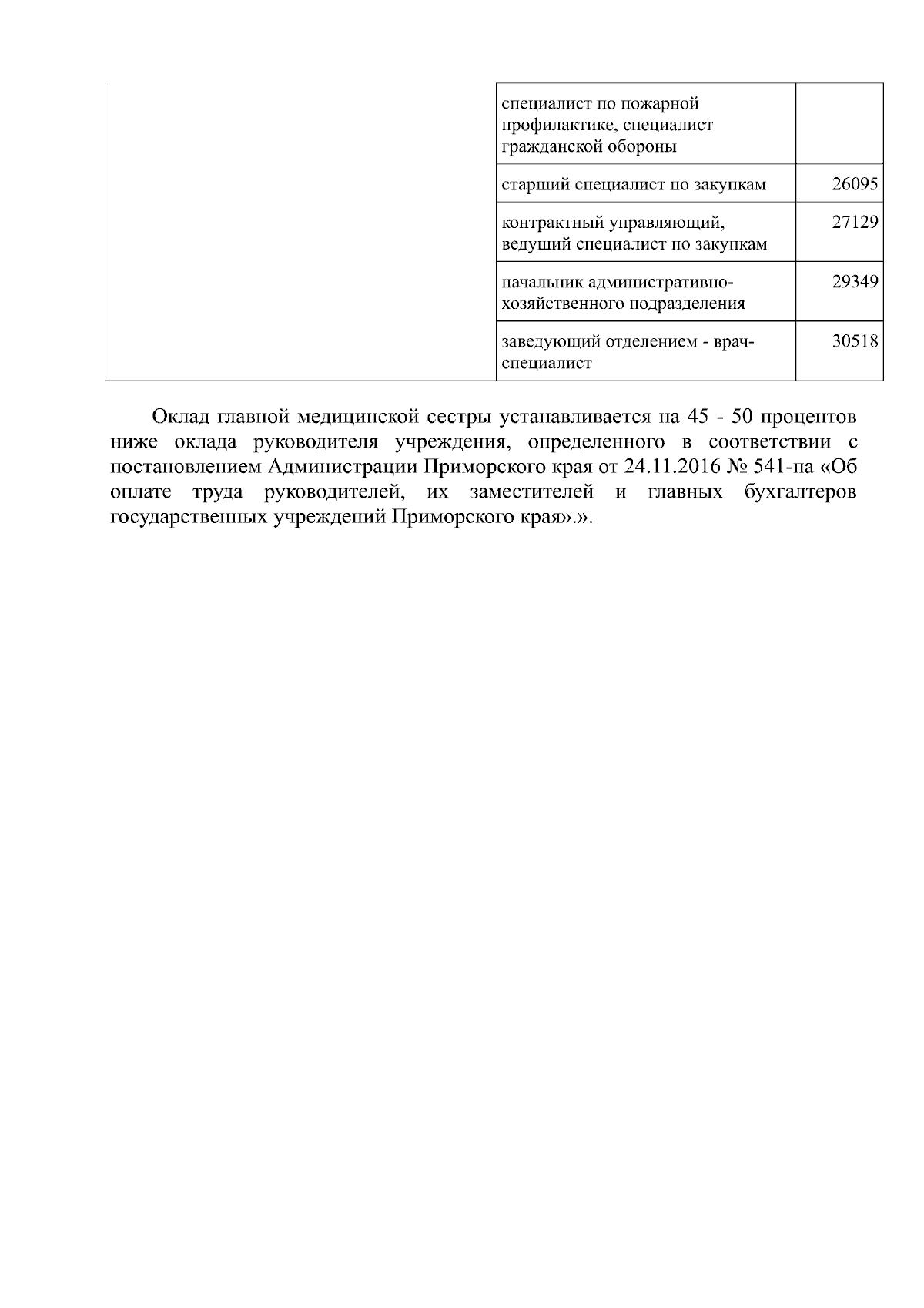 |  | специалист по пожарной профилактике, специалист гражданской обороны |  |
|---|---|---|
|  | старший специалист по закупкам | 26095 |
|  | контрактный управляющий, ведущий специалист по закупкам | 27129 |
|  | начальник административно-хозяйственного подразделения | 29349 |
|  | заведующий отделением - врач-специалист | 30518 |

Оклад главной медицинской сестры устанавливается на 45 - 50 процентов ниже оклада руководителя учреждения, определенного в соответствии с постановлением Администрации Приморского края от 24.11.2016 № 541-па «Об оплате труда руководителей, их заместителей и главных бухгалтеров государственных учреждений Приморского края».».